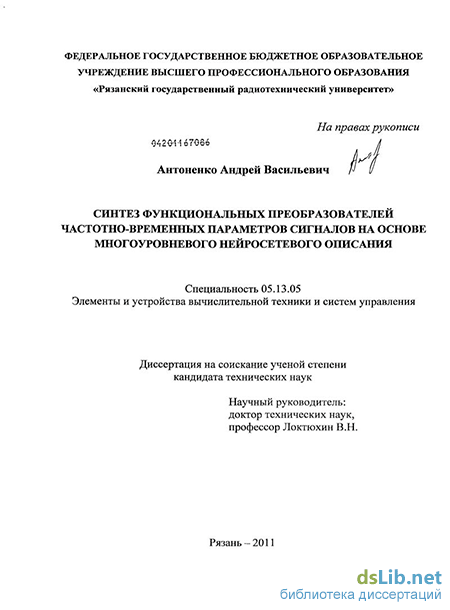 ФЕДЕРАЛЬНОЕ ГОСУДАРСТВЕННОЕ БЮДЖЕТНОЕ ОБРАЗОВАТЕЛЬНОЕ УЧРЕЖДЕНИЕ ВЫСШЕГО ПРОФЕССИОНАЛЬНОГО ОБРАЗОВАНИЯ «Рязанский государственный радиотехнический университет»

На правах рукописи

04201167086

Антоненко Андрей Васильевич

СИНТЕЗ ФУНКЦИОНАЛЬНЫХ ПРЕОБРАЗОВАТЕЛЕЙ ЧАСТОТНО-ВРЕМЕННЫХ ПАРАМЕТРОВ СИГНАЛОВ НА ОСНОВЕ МНОГОУРОВНЕВОГО НЕЙРОСЕТЕВОГО ОПИСАНИЯ

Специальность 05.13.05
Элементы и устройства вычислительной техники и систем управления

Диссертация на соискание ученой степени кандидата технических наук

Научный руководитель:
доктор технических наук,
профессор Локтюхин В.Н.

Рязань – 2011

dsLib.net
библиотека диссертаций